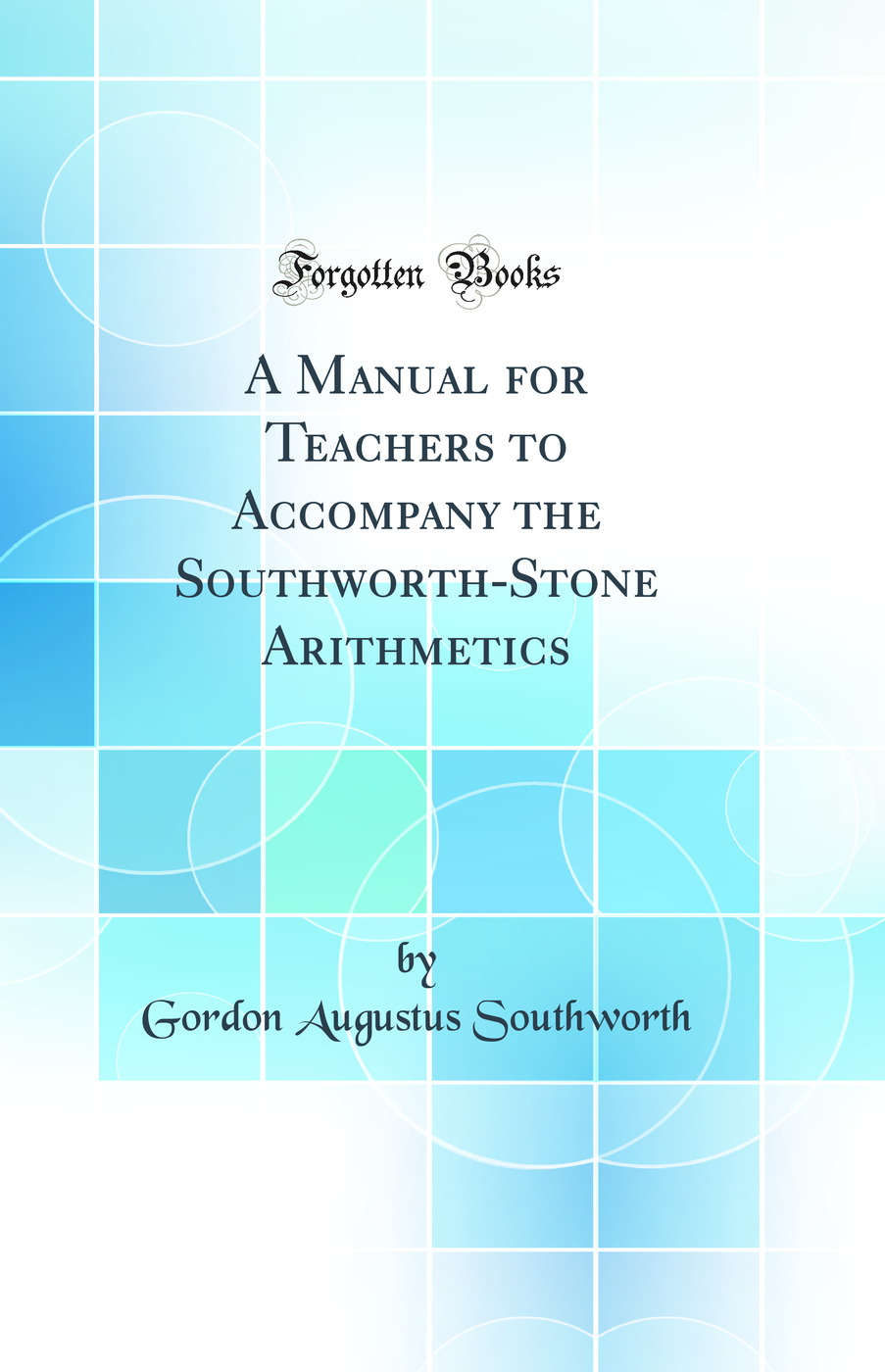 Forgotten Books

A Manual for Teachers to Accompany the Southworth-Stone Arithmetics

by

Gordon Augustus Southworth